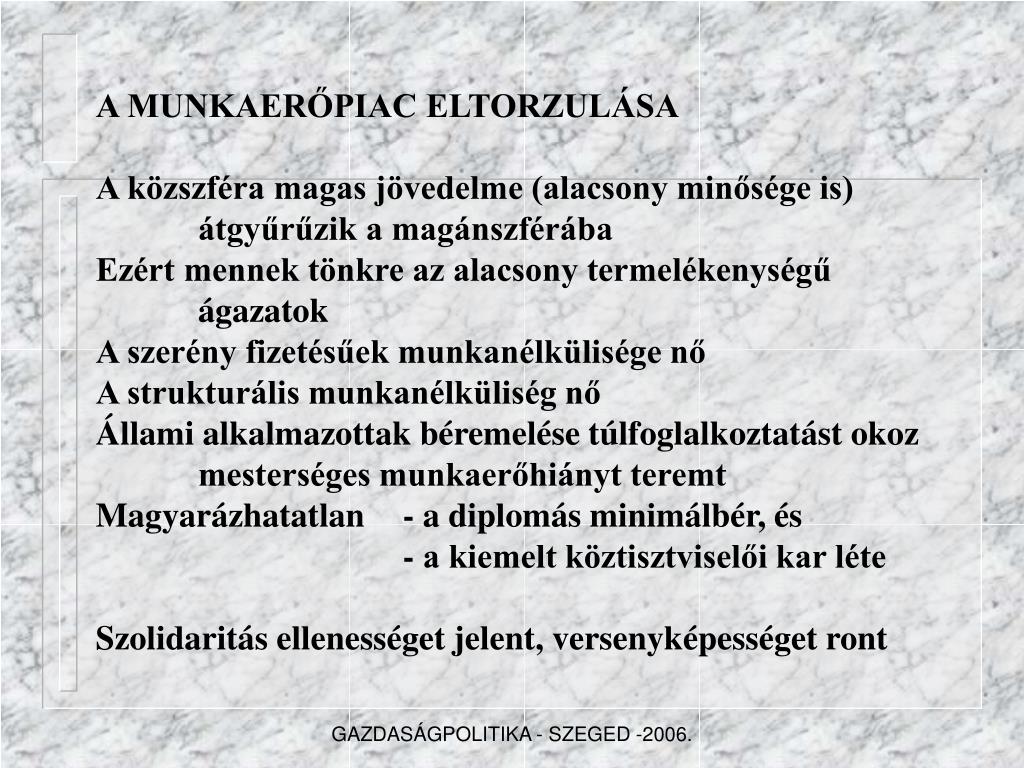 A MUNKAERŐPIAC ELTORZULÁSA

A közszféra magas jövedelme (alacsony minősége is) átgyűrűzik a magánszférába
Ezért mennek tönkre az alacsony termelékenységű ágazatok
A szerény fizetésűek munkanélkülisége nő
A strukturális munkanélküliség nő
Állami alkalmazottak béremelése túlfoglalkoztatást okoz mesterséges munkaerőhiányt teremt
Magyarázhatatlan - a diplomás minimálbér, és
- a kiemelt köztisztviselői kar léte

Szolidaritás ellenességet jelent, versenyképességet ront

GAZDASÁGPOLITIKA - SZEGED -2006.